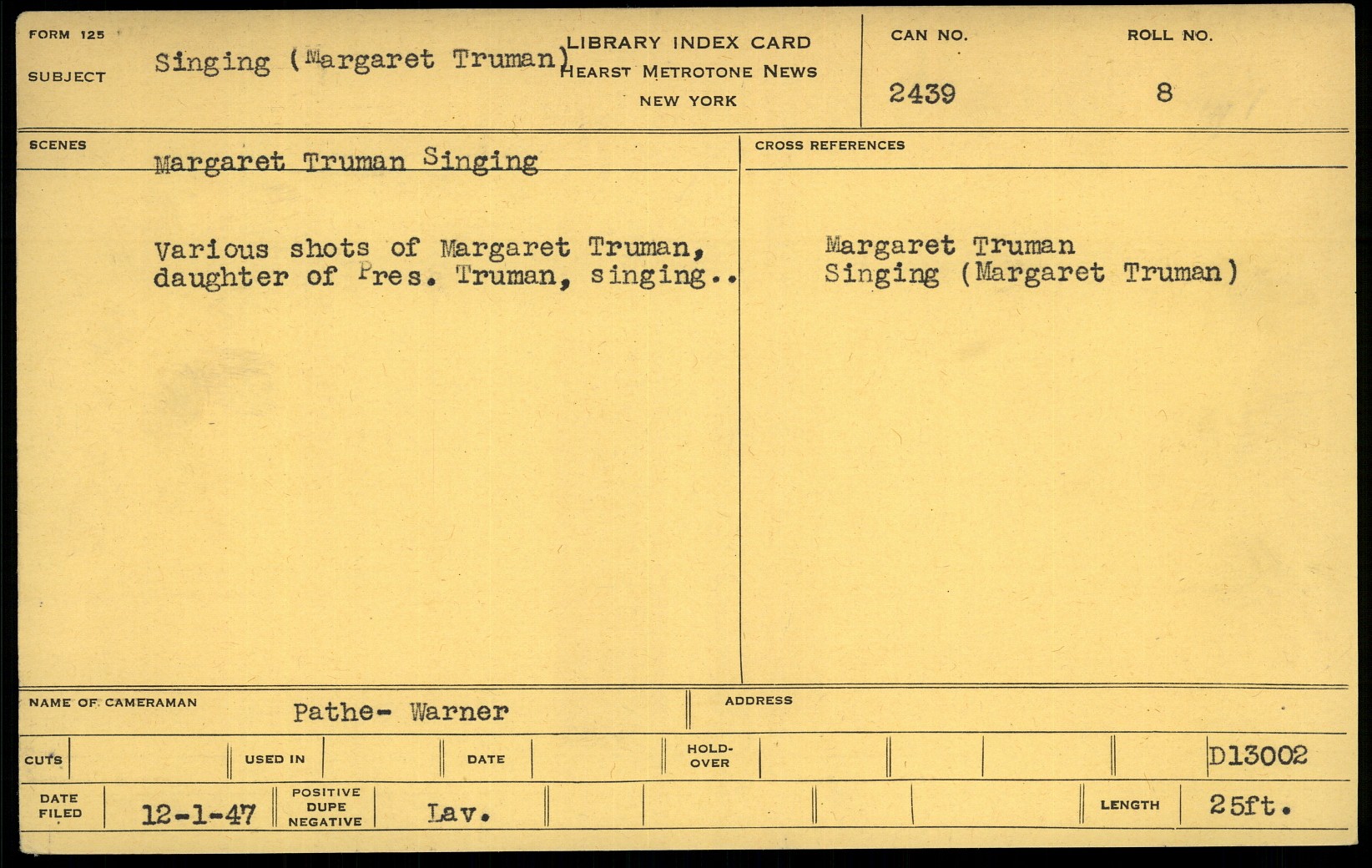 FORM 125

SUBJECT Singing (Margaret Truman)

LIBRARY INDEX CARD
HEARST METROTONE NEWS
NEW YORK

CAN NO.
2439

ROLL NO.
8

SCENES
Margaret Truman Singing

Various shots of Margaret Truman, daughter of Pres. Truman, singing..

CROSS REFERENCES

Margaret Truman
Singing (Margaret Truman)

NAME OF CAMERAMAN Pathe- Warner

ADDRESS

CUTS USED IN DATE HOLD-OVER D13002

DATE FILED 12-1-47 POSITIVE DUPE NEGATIVE Lav. LENGTH 25ft.